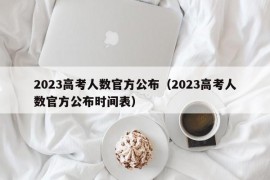 2023高考人数官方公布（2023高考人数官方公布时间表）